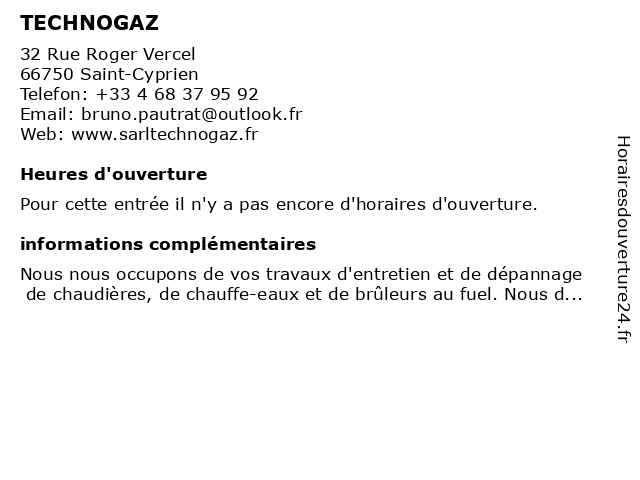 TECHNOGAZ

32 Rue Roger Vercel
66750 Saint-Cyprien
Telefon: +33 4 68 37 95 92
Email: bruno.pautrat@outlook.fr
Web: www.sarltechnogaz.fr

Heures d'ouverture

Pour cette entrée il n'y a pas encore d'horaires d'ouverture.

informations complémentaires

Nous nous occupons de vos travaux d'entretien et de dépannage de chaudières, de chauffe-eaux et de brûleurs au fuel. Nous d...

Horairesdouverture24.fr